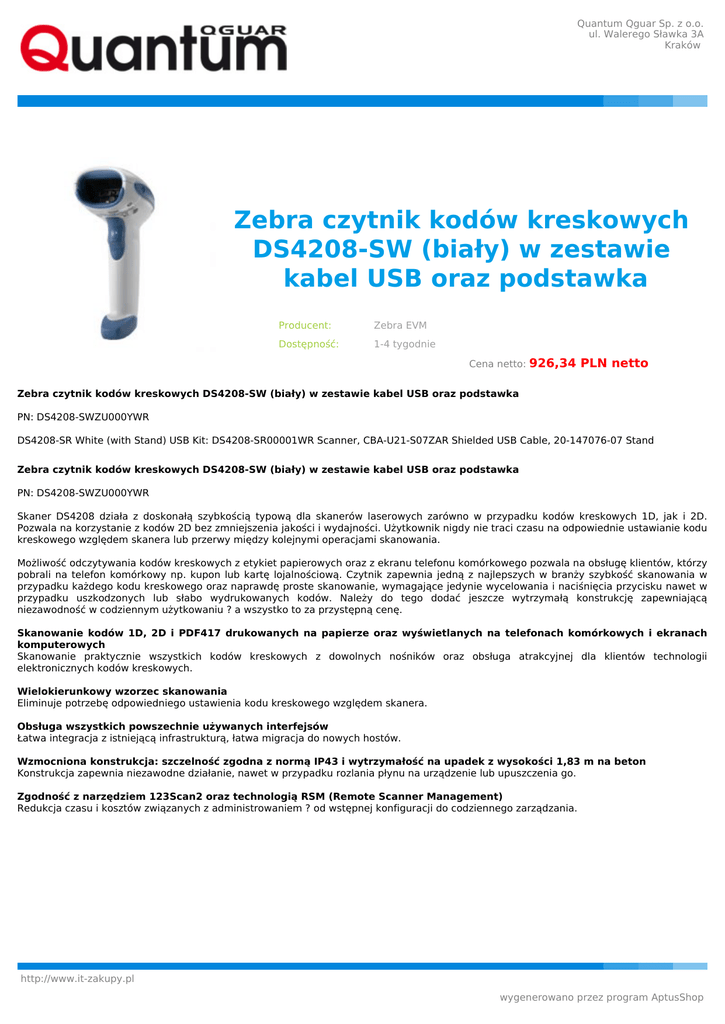 Quantum OGUAR

Quantum Qguar Sp. z o.o.
ul. Walerego Sławka 3A
Kraków

Zebra czytnik kodów kreskowych DS4208-SW (biały) w zestawie kabel USB oraz podstawka

Producent: Zebra EVM
Dostępność: 1-4 tygodnie

Cena netto: 926,34 PLN netto

Zebra czytnik kodów kreskowych DS4208-SW (biały) w zestawie kabel USB oraz podstawka

PN: DS4208-SWZU000YWR

DS4208-SR White (with Stand) USB Kit: DS4208-SR00001WR Scanner, CBA-U21-S07ZAR Shielded USB Cable, 20-147076-07 Stand

Zebra czytnik kodów kreskowych DS4208-SW (biały) w zestawie kabel USB oraz podstawka

PN: DS4208-SWZU000YWR

Skaner DS4208 działa z doskonałą szybkością typową dla skanerów laserowych zarówno w przypadku kodów kreskowych 1D, jak i 2D. Pozwala na korzystanie z kodów 2D bez zmniejszenia jakości i wydajności. Użytkownik nigdy nie traci czasu na odpowiednie ustawianie kodu kreskowego względem skanera lub przerwy między kolejnymi operacjami skanowania.

Możliwość odczytywania kodów kreskowych z etykiet papierowych oraz z ekranu telefonu komórkowego pozwala na obsługę klientów, którzy pobrali na telefon komórkowy np. kupon lub kartę lojalnościową. Czytnik zapewnia jedną z najlepszych w branży szybkość skanowania w przypadku każdego kodu kreskowego oraz naprawdę proste skanowanie, wymagające jedynie wycelowania i naciśnięcia przycisku nawet w przypadku uszkodzonych lub słabo wydrukowanych kodów. Należy do tego dodać jeszcze wytrzymałą konstrukcję zapewniającą niezawodność w codziennym użytkowaniu ? a wszystko to za przystępną cenę.

Skanowanie kodów 1D, 2D i PDF417 drukowanych na papierze oraz wyświetlanych na telefonach komórkowych i ekranach komputerowych
Skanowanie praktycznie wszystkich kodów kreskowych z dowolnych nośników oraz obsługa atrakcyjnej dla klientów technologii elektronicznych kodów kreskowych.

Wielokierunkowy wzorzec skanowania
Eliminuje potrzebę odpowiedniego ustawienia kodu kreskowego względem skanera.

Obsługa wszystkich powszechnie używanych interfejsów
Łatwa integracja z istniejącą infrastrukturą, łatwa migracja do nowych hostów.

Wzmocniona konstrukcja: szczelność zgodna z normą IP43 i wytrzymałość na upadek z wysokości 1,83 m na beton
Konstrukcja zapewnia niezawodne działanie, nawet w przypadku rozlania płynu na urządzenie lub upuszczenia go.

Zgodność z narzędziem 123Scan2 oraz technologią RSM (Remote Scanner Management)
Redukcja czasu i kosztów związanych z administrowaniem ? od wstępnej konfiguracji do codziennego zarządzania.

http://www.it-zakupy.pl

wygenerowano przez program AptusShop